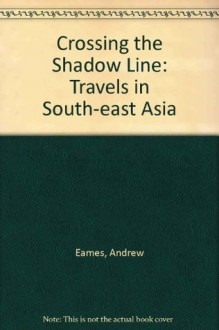 Crossing the Shadow Line: Travels in South-east Asia

Eames, Andrew

Note: This is not the actual book cover